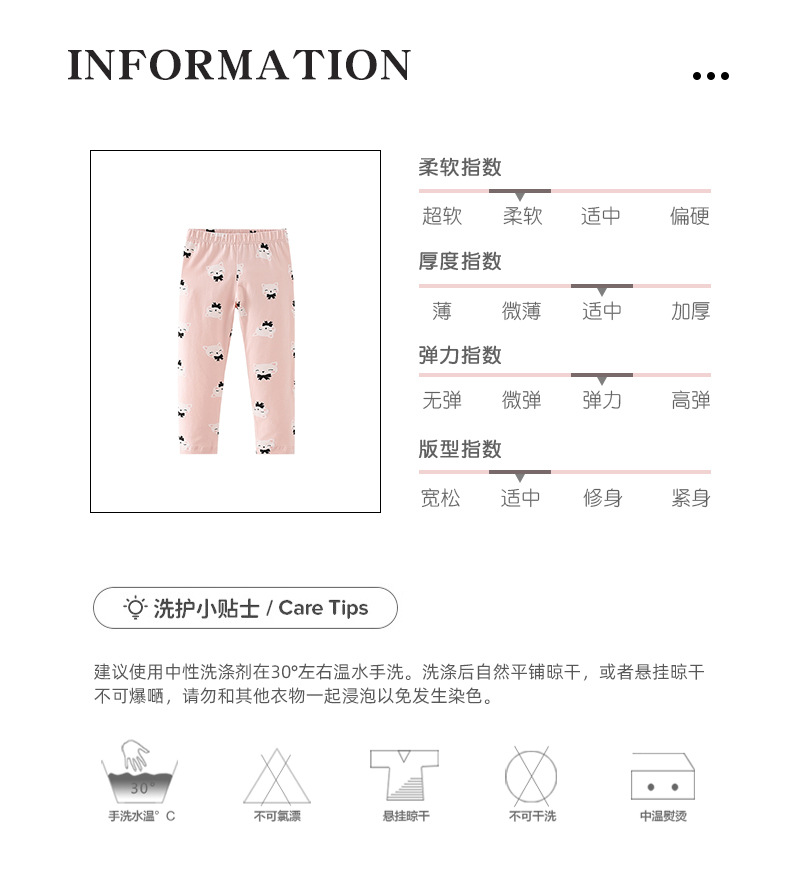 INFORMATION

柔软指数

超软 柔软 适中 偏硬

厚度指数

薄 微薄 适中 加厚

弹力指数

无弹 微弹 弹力 高弹

版型指数

宽松 适中 修身 紧身

洗护小贴士 / Care Tips

建议使用中性洗涤剂在30°左右温水手洗。洗涤后自然平铺晾干，或者悬挂晾干不可爆晒，请勿和其他衣物一起浸泡以免发生染色。

30°
手洗水温° C

不可氯漂

悬挂晾干

不可干洗

中温熨烫